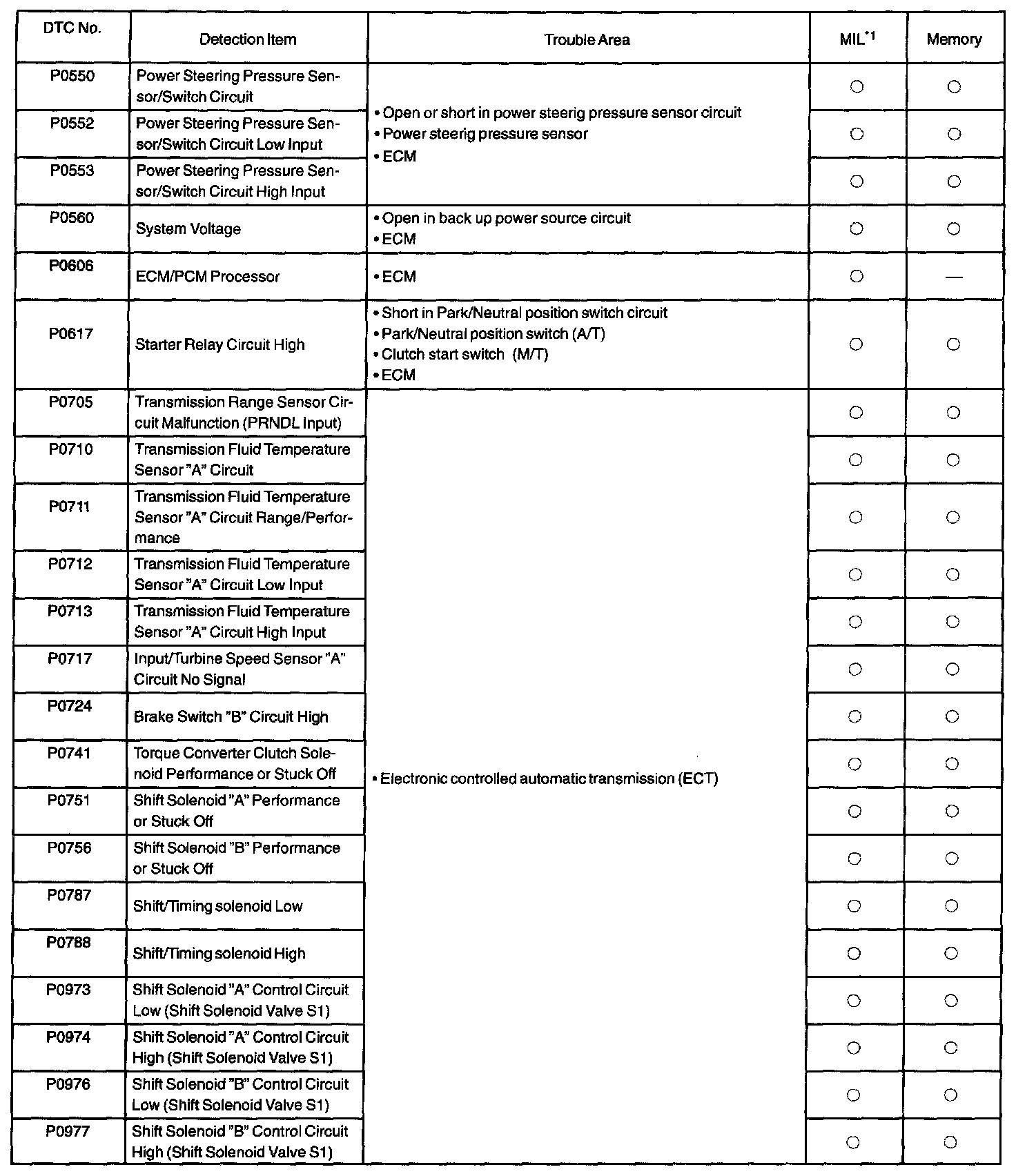 | DTC No. | Detection Item | Trouble Area | MIL$^{*1}$ | Memory |
|---|---|---|---|---|
| P0550 | Power Steering Pressure Sensor/Switch Circuit | • Open or short in power steerig pressure sensor circuit • Power steerig pressure sensor • ECM | ○ | ○ |
| P0552 | Power Steering Pressure Sensor/Switch Circuit Low Input | | ○ | ○ |
| P0553 | Power Steering Pressure Sensor/Switch Circuit High Input | | ○ | ○ |
| P0560 | System Voltage | • Open in back up power source circuit • ECM | ○ | ○ |
| P0606 | ECM/PCM Processor | • ECM | ○ | — |
| P0617 | Starter Relay Circuit High | • Short in Park/Neutral position switch circuit • Park/Neutral position switch (A/T) • Clutch start switch (M/T) • ECM | ○ | ○ |
| P0705 | Transmission Range Sensor Circuit Malfunction (PRNDL Input) | • Electronic controlled automatic transmission (ECT) | ○ | ○ |
| P0710 | Transmission Fluid Temperature Sensor "A" Circuit | | ○ | ○ |
| P0711 | Transmission Fluid Temperature Sensor "A" Circuit Range/Performance | | ○ | ○ |
| P0712 | Transmission Fluid Temperature Sensor "A" Circuit Low Input | | ○ | ○ |
| P0713 | Transmission Fluid Temperature Sensor "A" Circuit High Input | | ○ | ○ |
| P0717 | Input/Turbine Speed Sensor "A" Circuit No Signal | | ○ | ○ |
| P0724 | Brake Switch "B" Circuit High | | ○ | ○ |
| P0741 | Torque Converter Clutch Solenoid Performance or Stuck Off | | ○ | ○ |
| P0751 | Shift Solenoid "A" Performance or Stuck Off | | ○ | ○ |
| P0756 | Shift Solenoid "B" Performance or Stuck Off | | ○ | ○ |
| P0787 | Shift/Timing solenoid Low | | ○ | ○ |
| P0788 | Shift/Timing solenoid High | | ○ | ○ |
| P0973 | Shift Solenoid "A" Control Circuit Low (Shift Solenoid Valve S1) | | ○ | ○ |
| P0974 | Shift Solenoid "A" Control Circuit High (Shift Solenoid Valve S1) | | ○ | ○ |
| P0976 | Shift Solenoid "B" Control Circuit Low (Shift Solenoid Valve S1) | | ○ | ○ |
| P0977 | Shift Solenoid "B" Control Circuit High (Shift Solenoid Valve S1) | | ○ | ○ |